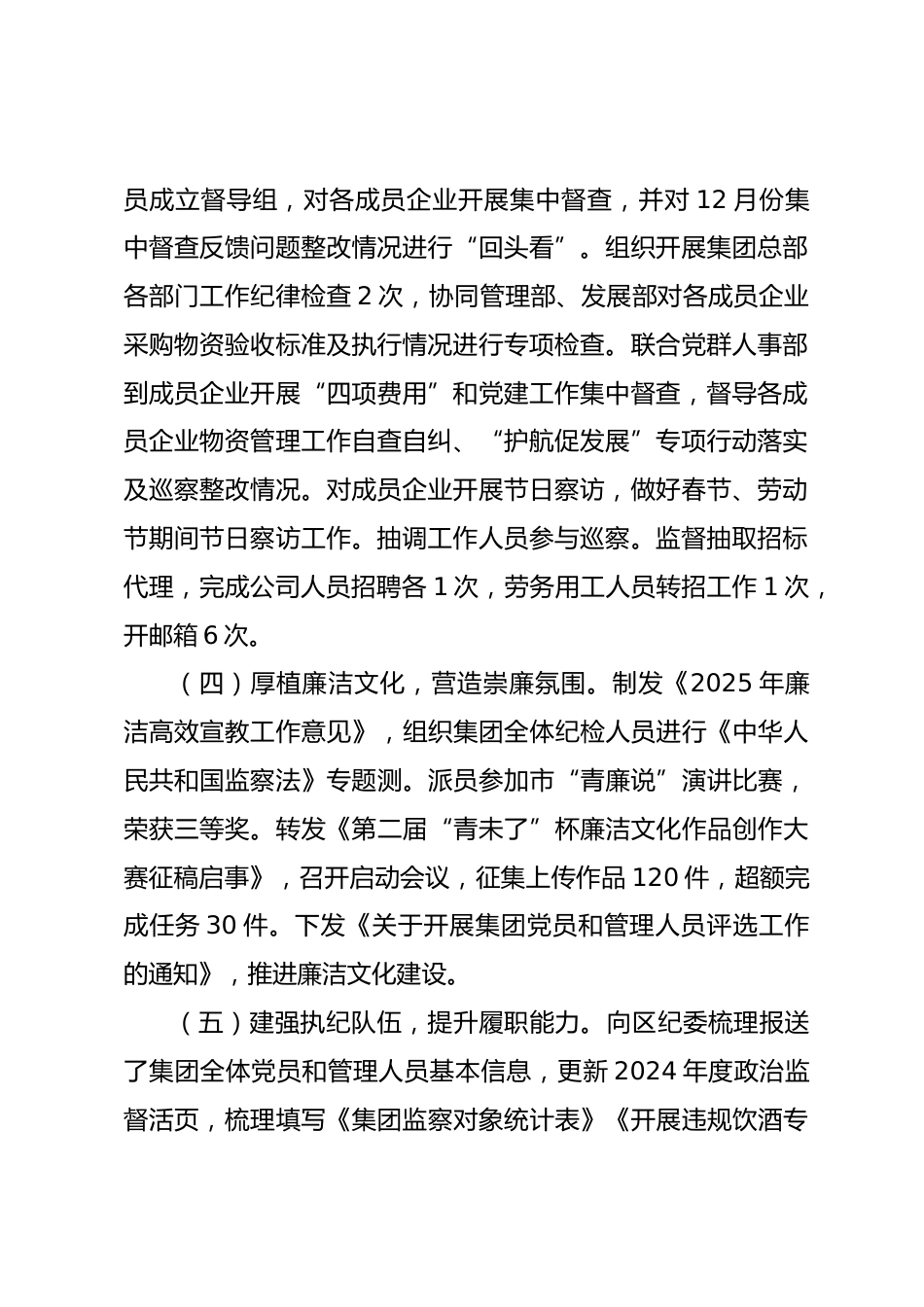 员成立督导组，对各成员企业开展集中督查，并对 12 月份集中督查反馈问题整改情况进行“回头看”。组织开展集团总部各部门工作纪律检查 2 次，协同管理部、发展部对各成员企业采购物资验收标准及执行情况进行专项检查。联合党群人事部到成员企业开展“四项费用”和党建工作集中督查，督导各成员企业物资管理工作自查自纠、“护航促发展”专项行动落实及巡察整改情况。对成员企业开展节日察访，做好春节、劳动节期间节日察访工作。抽调工作人员参与巡察。监督抽取招标代理，完成公司人员招聘各 1 次，劳务用工人员转招工作 1 次，开邮箱 6 次。

（四）厚植廉洁文化，营造崇廉氛围。制发《2025 年廉洁高效宣教工作意见》，组织集团全体纪检人员进行《中华人民共和国监察法》专题测。派员参加市“青廉说”演讲比赛，荣获三等奖。转发《第二届“青未了”杯廉洁文化作品创作大赛征稿启事》，召开启动会议，征集上传作品 120 件，超额完成任务 30 件。下发《关于开展集团党员和管理人员评选工作的通知》，推进廉洁文化建设。

（五）建强执纪队伍，提升履职能力。向区纪委梳理报送了集团全体党员和管理人员基本信息，更新 2024 年度政治监督活页，梳理填写《集团监察对象统计表》《开展违规饮酒专